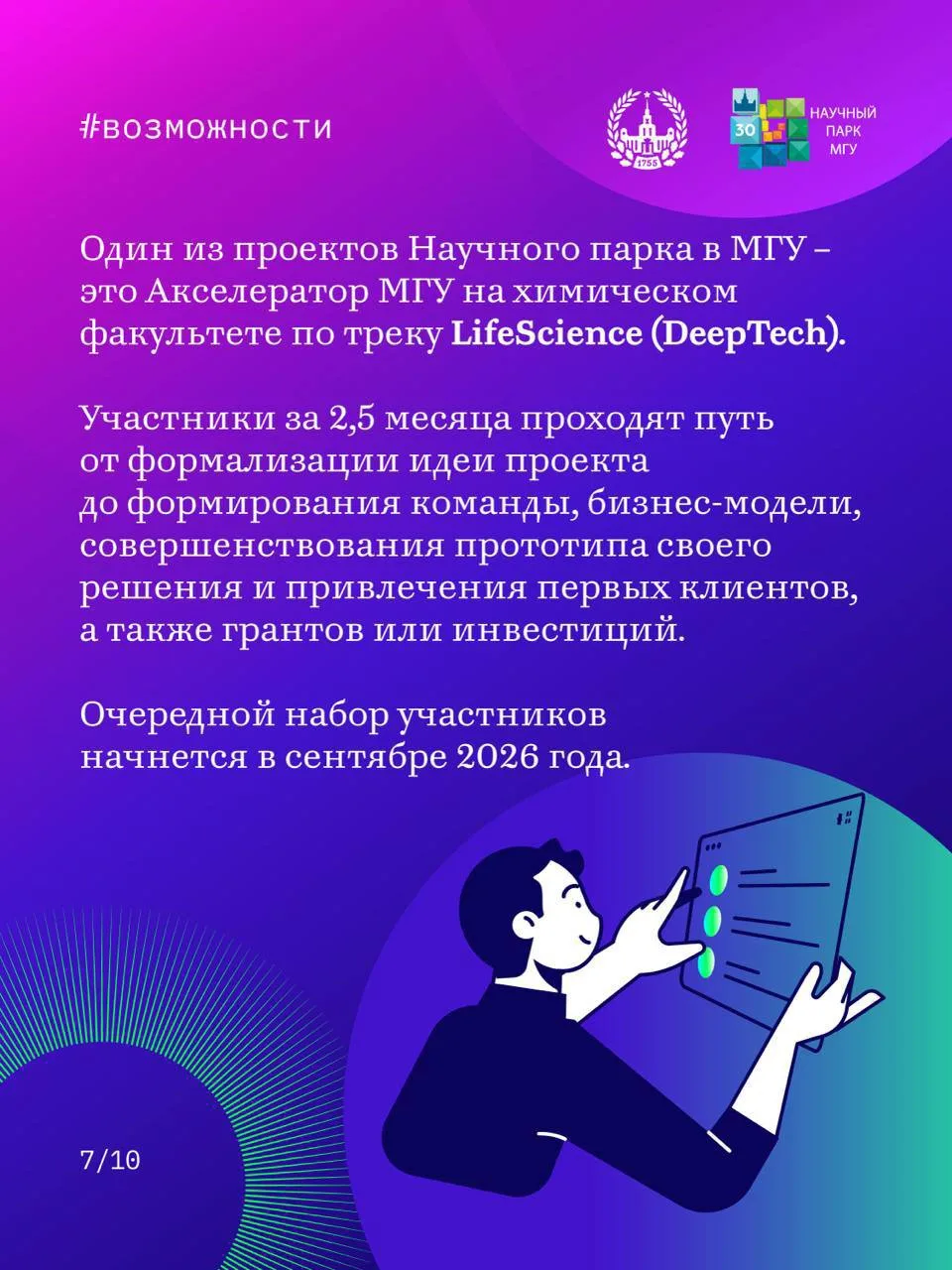 #возможности

1755

30 НАУЧНЫЙ ПАРК МГУ

Один из проектов Научного парка в МГУ – это Акселератор МГУ на химическом факультете по треку LifeScience (DeepTech).

Участники за 2,5 месяца проходят путь от формализации идеи проекта до формирования команды, бизнес-модели, совершенствования прототипа своего решения и привлечения первых клиентов, а также грантов или инвестиций.

Очередной набор участников начнется в сентябре 2026 года.

7/10